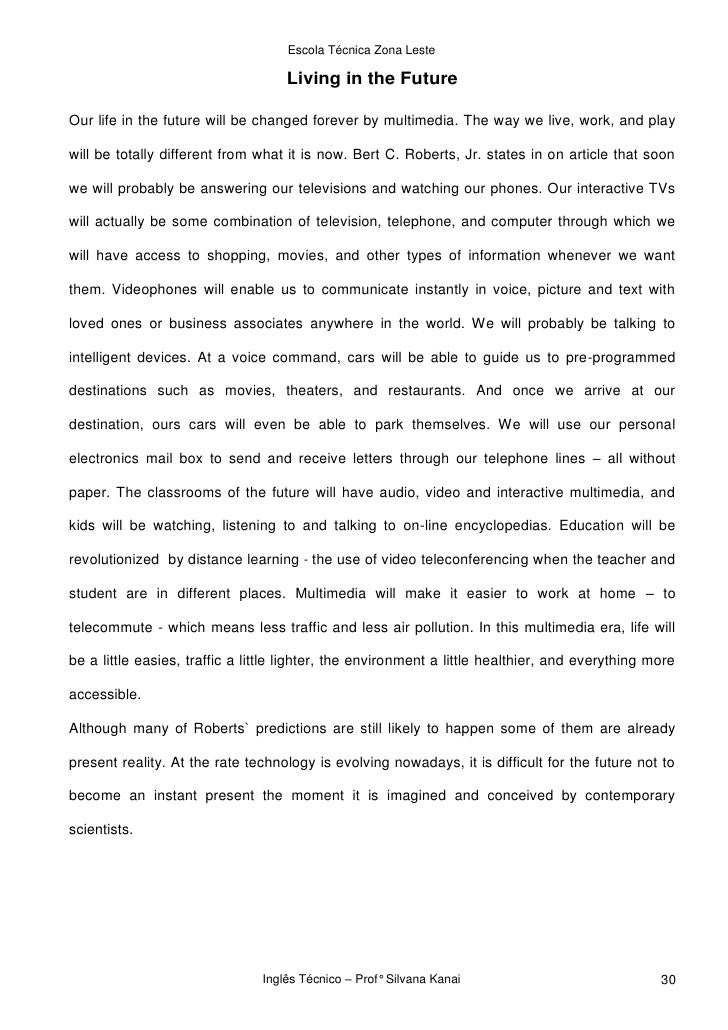 Escola Técnica Zona Leste

Living in the Future

Our life in the future will be changed forever by multimedia. The way we live, work, and play will be totally different from what it is now. Bert C. Roberts, Jr. states in on article that soon we will probably be answering our televisions and watching our phones. Our interactive TVs will actually be some combination of television, telephone, and computer through which we will have access to shopping, movies, and other types of information whenever we want them. Videophones will enable us to communicate instantly in voice, picture and text with loved ones or business associates anywhere in the world. We will probably be talking to intelligent devices. At a voice command, cars will be able to guide us to pre-programmed destinations such as movies, theaters, and restaurants. And once we arrive at our destination, ours cars will even be able to park themselves. We will use our personal electronics mail box to send and receive letters through our telephone lines – all without paper. The classrooms of the future will have audio, video and interactive multimedia, and kids will be watching, listening to and talking to on-line encyclopedias. Education will be revolutionized by distance learning - the use of video teleconferencing when the teacher and student are in different places. Multimedia will make it easier to work at home – to telecommute - which means less traffic and less air pollution. In this multimedia era, life will be a little easies, traffic a little lighter, the environment a little healthier, and everything more accessible.

Although many of Roberts` predictions are still likely to happen some of them are already present reality. At the rate technology is evolving nowadays, it is difficult for the future not to become an instant present the moment it is imagined and conceived by contemporary scientists.

Inglês Técnico – Profª Silvana Kanai

30